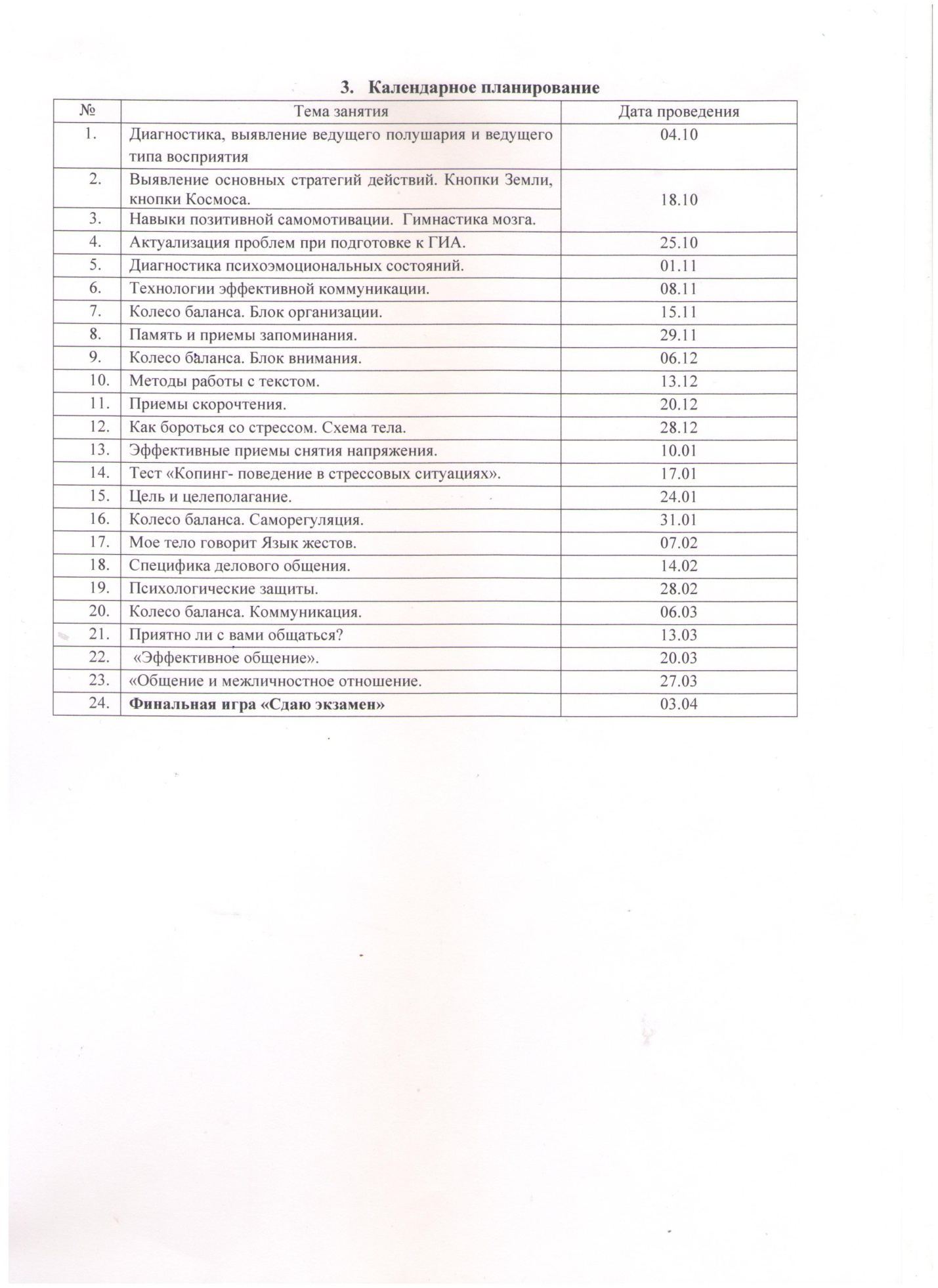 3. Календарное планирование

| № | Тема занятия | Дата проведения |
|---|---|---|
| 1. | Диагностика, выявление ведущего полушария и ведущего типа восприятия | 04.10 |
| 2. | Выявление основных стратегий действий. Кнопки Земли, кнопки Космоса. | 18.10 |
| 3. | Навыки позитивной самомотивации. Гимнастика мозга. | |
| 4. | Актуализация проблем при подготовке к ГИА. | 25.10 |
| 5. | Диагностика психоэмоциональных состояний. | 01.11 |
| 6. | Технологии эффективной коммуникации. | 08.11 |
| 7. | Колесо баланса. Блок организации. | 15.11 |
| 8. | Память и приемы запоминания. | 29.11 |
| 9. | Колесо баланса. Блок внимания. | 06.12 |
| 10. | Методы работы с текстом. | 13.12 |
| 11. | Приемы скорочтения. | 20.12 |
| 12. | Как бороться со стрессом. Схема тела. | 28.12 |
| 13. | Эффективные приемы снятия напряжения. | 10.01 |
| 14. | Тест «Копинг- поведение в стрессовых ситуациях». | 17.01 |
| 15. | Цель и целеполагание. | 24.01 |
| 16. | Колесо баланса. Саморегуляция. | 31.01 |
| 17. | Мое тело говорит Язык жестов. | 07.02 |
| 18. | Специфика делового общения. | 14.02 |
| 19. | Психологические защиты. | 28.02 |
| 20. | Колесо баланса. Коммуникация. | 06.03 |
| 21. | Приятно ли с вами общаться? | 13.03 |
| 22. | «Эффективное общение». | 20.03 |
| 23. | «Общение и межличностное отношение. | 27.03 |
| 24. | **Финальная игра «Сдаю экзамен»** | 03.04 |